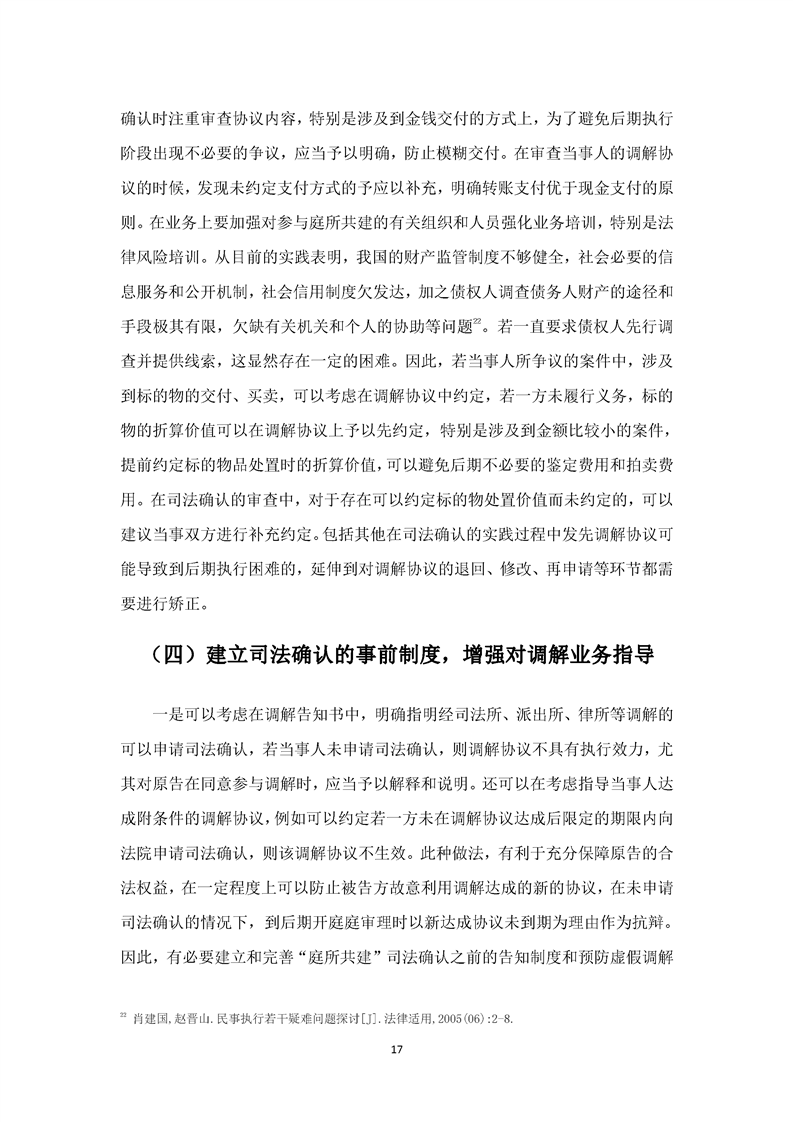 确认时注重审查协议内容，特别是涉及到金钱交付的方式上，为了避免后期执行阶段出现不必要的争议，应当予以明确，防止模糊交付。在审查当事人的调解协议的时候，发现未约定支付方式的予应以补充，明确转账支付优于现金支付的原则。在业务上要加强对参与庭所共建的有关组织和人员强化业务培训，特别是法律风险培训。从目前的实践表明，我国的财产监管制度不够健全，社会必要的信息服务和公开机制，社会信用制度欠发达，加之债权人调查债务人财产的途径和手段极其有限，欠缺有关机关和个人的协助等问题$^{22}$。若一直要求债权人先行调查并提供线索，这显然存在一定的困难。因此，若当事人所争议的案件中，涉及到标的物的交付、买卖，可以考虑在调解协议中约定，若一方未履行义务，标的物的折算价值可以在调解协议上予以先约定，特别是涉及到金额比较小的案件，提前约定标的物品处置时的折算价值，可以避免后期不必要的鉴定费用和拍卖费用。在司法确认的审查中，对于存在可以约定标的物处置价值而未约定的，可以建议当事双方进行补充约定。包括其他在司法确认的实践过程中发先调解协议可能导致到后期执行困难的，延伸到对调解协议的退回、修改、再申请等环节都需要进行矫正。

（四）建立司法确认的事前制度，增强对调解业务指导

一是可以考虑在调解告知书中，明确指明经司法所、派出所、律所等调解的可以申请司法确认，若当事人未申请司法确认，则调解协议不具有执行效力，尤其对原告在同意参与调解时，应当予以解释和说明。还可以在考虑指导当事人达成附条件的调解协议，例如可以约定若一方未在调解协议达成后限定的期限内向法院申请司法确认，则该调解协议不生效。此种做法，有利于充分保障原告的合法权益，在一定程度上可以防止被告方故意利用调解达成的新的协议，在未申请司法确认的情况下，到后期开庭庭审理时以新达成协议未到期为理由作为抗辩。因此，有必要建立和完善“庭所共建”司法确认之前的告知制度和预防虚假调解

$^{22}$ 肖建国,赵晋山.民事执行若干疑难问题探讨[J].法律适用,2005(06):2-8.

17